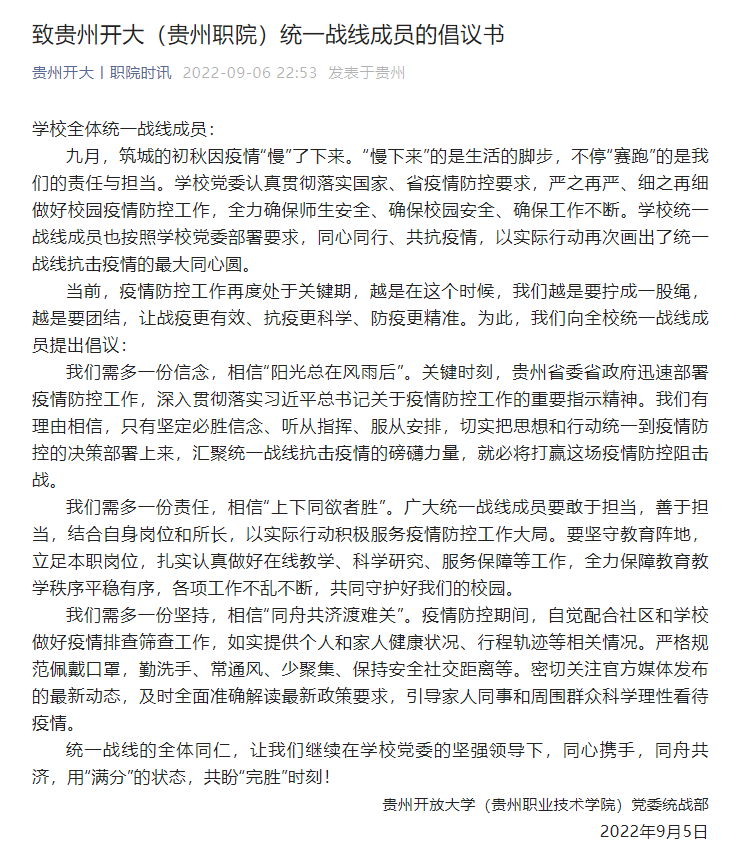 致贵州开大（贵州职院）统一战线成员的倡议书

贵州开大丨职院时讯 2022-09-06 22:53 发表于贵州

学校全体统一战线成员：

九月，筑城的初秋因疫情“慢”了下来。“慢下来”的是生活的脚步，不停“赛跑”的是我们的责任与担当。学校党委认真贯彻落实国家、省疫情防控要求，严之再严、细之再细做好校园疫情防控工作，全力确保师生安全、确保校园安全、确保工作不断。学校统一战线成员也按照学校党委部署要求，同心同行、共抗疫情，以实际行动再次画出了统一战线抗击疫情的最大同心圆。

当前，疫情防控工作再度处于关键期，越是在这个时候，我们越是要拧成一股绳，越是要团结，让战疫更有效、抗疫更科学、防疫更精准。为此，我们向全校统一战线成员提出倡议：

我们需多一份信念，相信“阳光总在风雨后”。关键时刻，贵州省委省政府迅速部署疫情防控工作，深入贯彻落实习近平总书记关于疫情防控工作的重要指示精神。我们有理由相信，只有坚定必胜信念、听从指挥、服从安排，切实把思想和行动统一到疫情防控的决策部署上来，汇聚统一战线抗击疫情的磅礴力量，就必将打赢这场疫情防控阻击战。

我们需多一份责任，相信“上下同欲者胜”。广大统一战线成员要敢于担当，善于担当，结合自身岗位和所长，以实际行动积极服务疫情防控工作大局。要坚守教育阵地，立足本职岗位，扎实认真做好在线教学、科学研究、服务保障等工作，全力保障教育教学秩序平稳有序，各项工作不乱不断，共同守护好我们的校园。

我们需多一份坚持，相信“同舟共济渡难关”。疫情防控期间，自觉配合社区和学校做好疫情排查筛查工作，如实提供个人和家人健康状况、行程轨迹等相关情况。严格规范佩戴口罩，勤洗手、常通风、少聚集、保持安全社交距离等。密切关注官方媒体发布的最新动态，及时全面准确解读最新政策要求，引导家人同事和周围群众科学理性看待疫情。

统一战线的全体同仁，让我们继续在学校党委的坚强领导下，同心携手，同舟共济，用“满分”的状态，共盼“完胜”时刻！

贵州开放大学（贵州职业技术学院）党委统战部

2022年9月5日